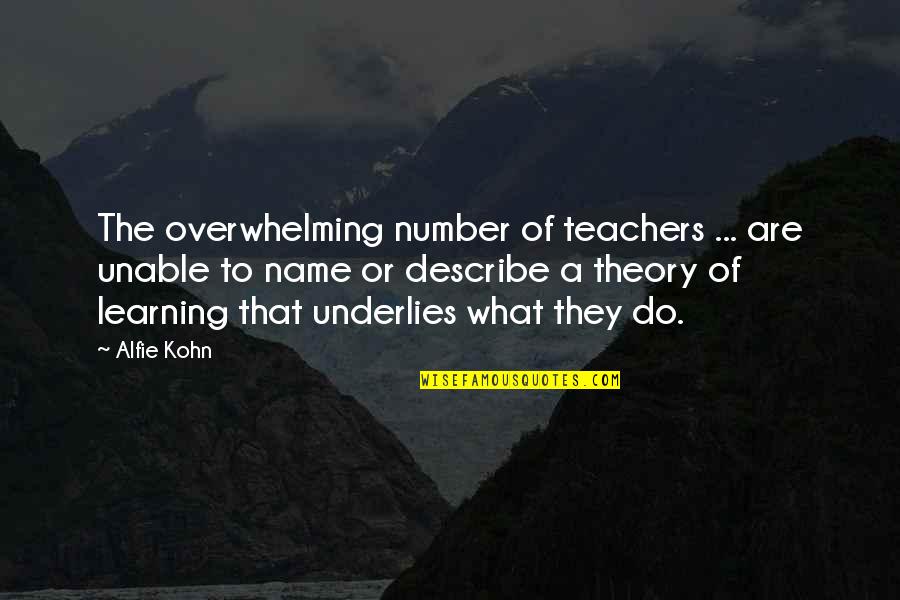 The overwhelming number of teachers ... are unable to name or describe a theory of learning that underlies what they do.

~ Alfie Kohn

WISEFAMOUSQUOTES.COM